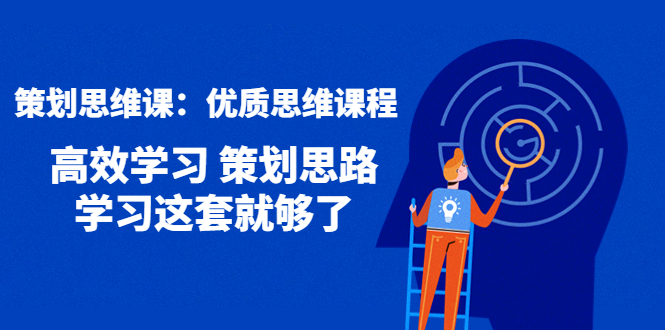 策划思维课：优质思维课程

高效学习 策划思路
学习这套就够了